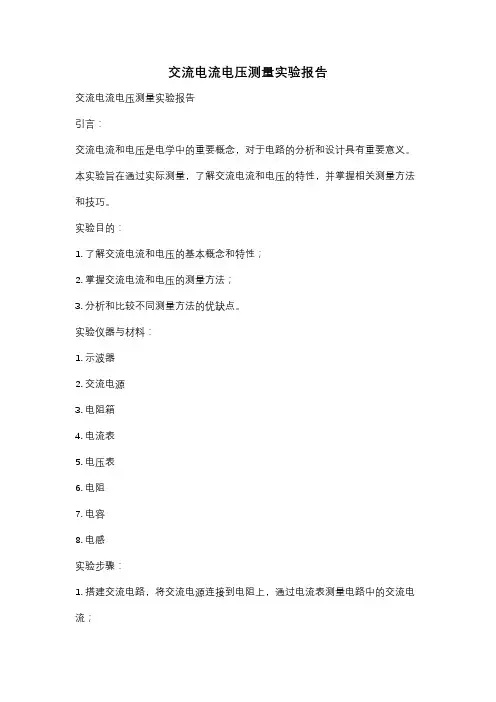 交流电流电压测量实验报告

交流电流电压测量实验报告

引言：

交流电流和电压是电学中的重要概念，对于电路的分析和设计具有重要意义。本实验旨在通过实际测量，了解交流电流和电压的特性，并掌握相关测量方法和技巧。

实验目的：

1. 了解交流电流和电压的基本概念和特性；

2. 掌握交流电流和电压的测量方法；

3. 分析和比较不同测量方法的优缺点。

实验仪器与材料：

1. 示波器

2. 交流电源

3. 电阻箱

4. 电流表

5. 电压表

6. 电阻

7. 电容

8. 电感

实验步骤：

1. 搭建交流电路，将交流电源连接到电阻上，通过电流表测量电路中的交流电流；